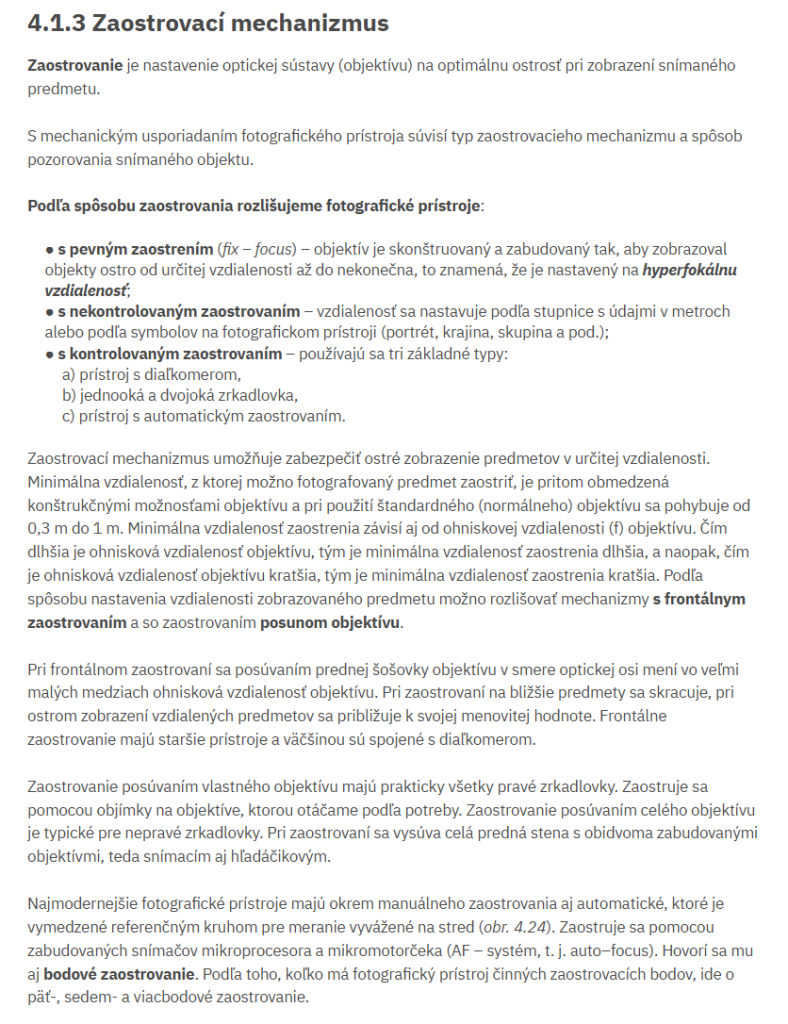 4.1.3 Zaostrovací mechanizmus

Zaostrovanie je nastavenie optickej sústavy (objektívu) na optimálnu ostrosť pri zobrazení snímaného predmetu.

S mechanickým usporiadaním fotografického prístroja súvisí typ zaostrovacieho mechanizmu a spôsob pozorovania snímaného objektu.

Podľa spôsobu zaostrovania rozlišujeme fotografické prístroje:

● s pevným zaostrením (fix – focus) – objektív je skonštruovaný a zabudovaný tak, aby zobrazoval objekty ostro od určitej vzdialenosti až do nekonečna, to znamená, že je nastavený na hyperfokálnu vzdialenosť;
● s nekontrolovaným zaostrovaním – vzdialenosť sa nastavuje podľa stupnice s údajmi v metroch alebo podľa symbolov na fotografickom prístroji (portrét, krajina, skupina a pod.);
● s kontrolovaným zaostrovaním – používajú sa tri základné typy:
a) prístroj s diaľkomerom,
b) jednooká a dvojoká zrkadlovka,
c) prístroj s automatickým zaostrovaním.

Zaostrovací mechanizmus umožňuje zabezpečiť ostré zobrazenie predmetov v určitej vzdialenosti. Minimálna vzdialenosť, z ktorej možno fotografovaný predmet zaostriť, je pritom obmedzená konštrukčnými možnosťami objektívu a pri použití štandardného (normálneho) objektívu sa pohybuje od 0,3 m do 1 m. Minimálna vzdialenosť zaostrenia závisí aj od ohniskovej vzdialenosti (f) objektívu. Čím dlhšia je ohnisková vzdialenosť objektívu, tým je minimálna vzdialenosť zaostrenia dlhšia, a naopak, čím je ohnisková vzdialenosť objektívu kratšia, tým je minimálna vzdialenosť zaostrenia kratšia. Podľa spôsobu nastavenia vzdialenosti zobrazovaného predmetu možno rozlišovať mechanizmy s frontálnym zaostrovaním a so zaostrovaním posunom objektívu.

Pri frontálnom zaostrovaní sa posúvaním prednej šošovky objektívu v smere optickej osi mení vo veľmi malých medziach ohnisková vzdialenosť objektívu. Pri zaostrovaní na bližšie predmety sa skracuje, pri ostrom zobrazení vzdialených predmetov sa približuje k svojej menovitej hodnote. Frontálne zaostrovanie majú staršie prístroje a väčšinou sú spojené s diaľkomerom.

Zaostrovanie posúvaním vlastného objektívu majú prakticky všetky pravé zrkadlovky. Zaostruje sa pomocou objímky na objektíve, ktorou otáčame podľa potreby. Zaostrovanie posúvaním celého objektívu je typické pre nepravé zrkadlovky. Pri zaostrovaní sa vysúva celá predná stena s obidvoma zabudovanými objektívmi, teda snímacím aj hľadáčikovým.

Najmodernejšie fotografické prístroje majú okrem manuálneho zaostrovania aj automatické, ktoré je vymedzené referenčným kruhom pre meranie vyvážené na stred (obr. 4.24). Zaostruje sa pomocou zabudovaných snímačov mikroprocesora a mikromotorčeka (AF – systém, t. j. auto–focus). Hovorí sa mu aj bodové zaostrovanie. Podľa toho, koľko má fotografický prístroj činných zaostrovacích bodov, ide o päť-, sedem- a viacbodové zaostrovanie.